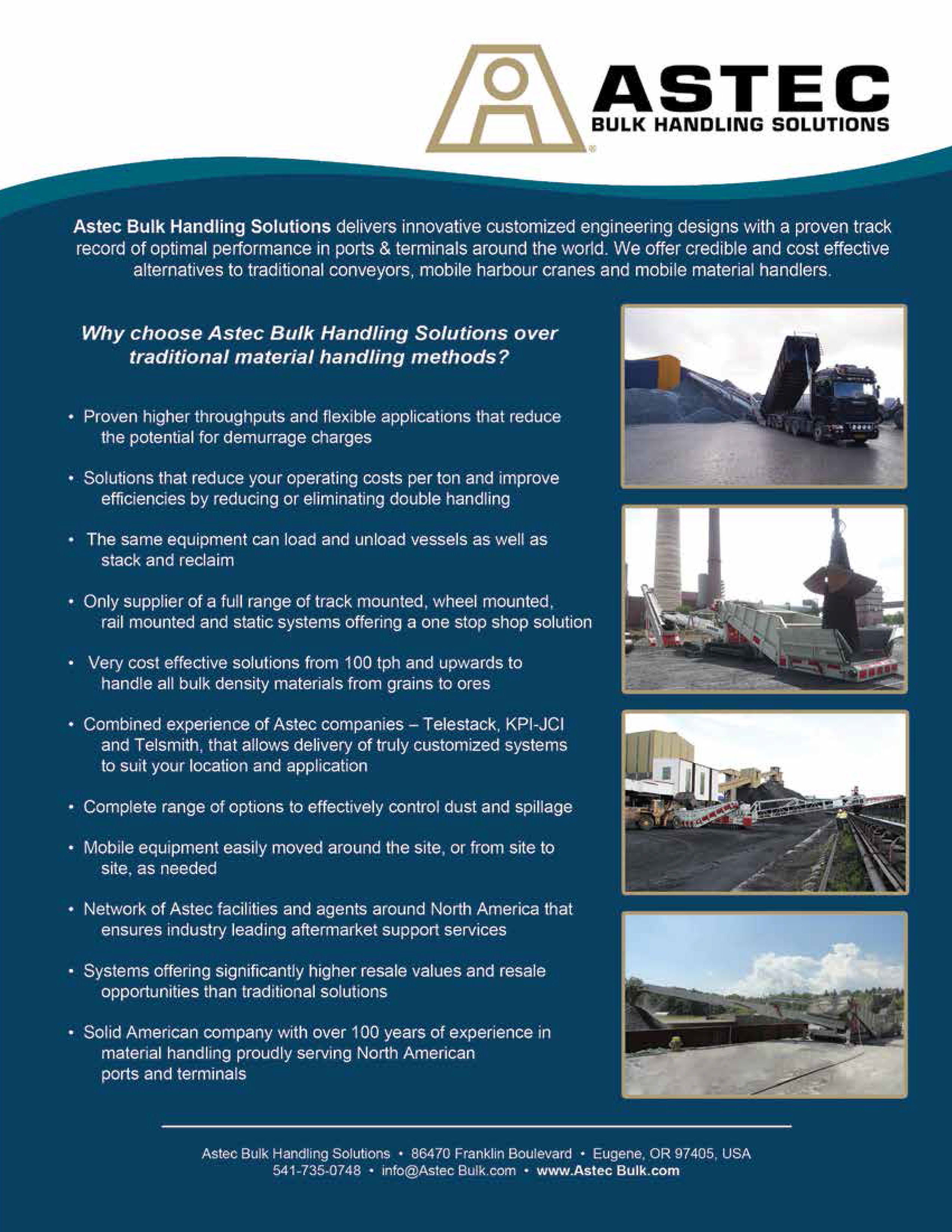 ASTEC
BULK HANDLING SOLUTIONS

Astec Bulk Handling Solutions delivers innovative customized engineering designs with a proven track record of optimal performance in ports & terminals around the world. We offer credible and cost effective alternatives to traditional conveyors, mobile harbour cranes and mobile material handlers.

Why choose Astec Bulk Handling Solutions over traditional material handling methods?

• Proven higher throughputs and flexible applications that reduce the potential for demurrage charges

• Solutions that reduce your operating costs per ton and improve efficiencies by reducing or eliminating double handling

• The same equipment can load and unload vessels as well as stack and reclaim

• Only supplier of a full range of track mounted, wheel mounted, rail mounted and static systems offering a one stop shop solution

• Very cost effective solutions from 100 tph and upwards to handle all bulk density materials from grains to ores

• Combined experience of Astec companies – Telestack, KPI-JCI and Telsmith, that allows delivery of truly customized systems to suit your location and application

• Complete range of options to effectively control dust and spillage

• Mobile equipment easily moved around the site, or from site to site, as needed

• Network of Astec facilities and agents around North America that ensures industry leading aftermarket support services

• Systems offering significantly higher resale values and resale opportunities than traditional solutions

• Solid American company with over 100 years of experience in material handling proudly serving North American ports and terminals

Astec Bulk Handling Solutions • 86470 Franklin Boulevard • Eugene, OR 97405, USA
541-735-0748 • info@Astec Bulk.com • www.Astec Bulk.com